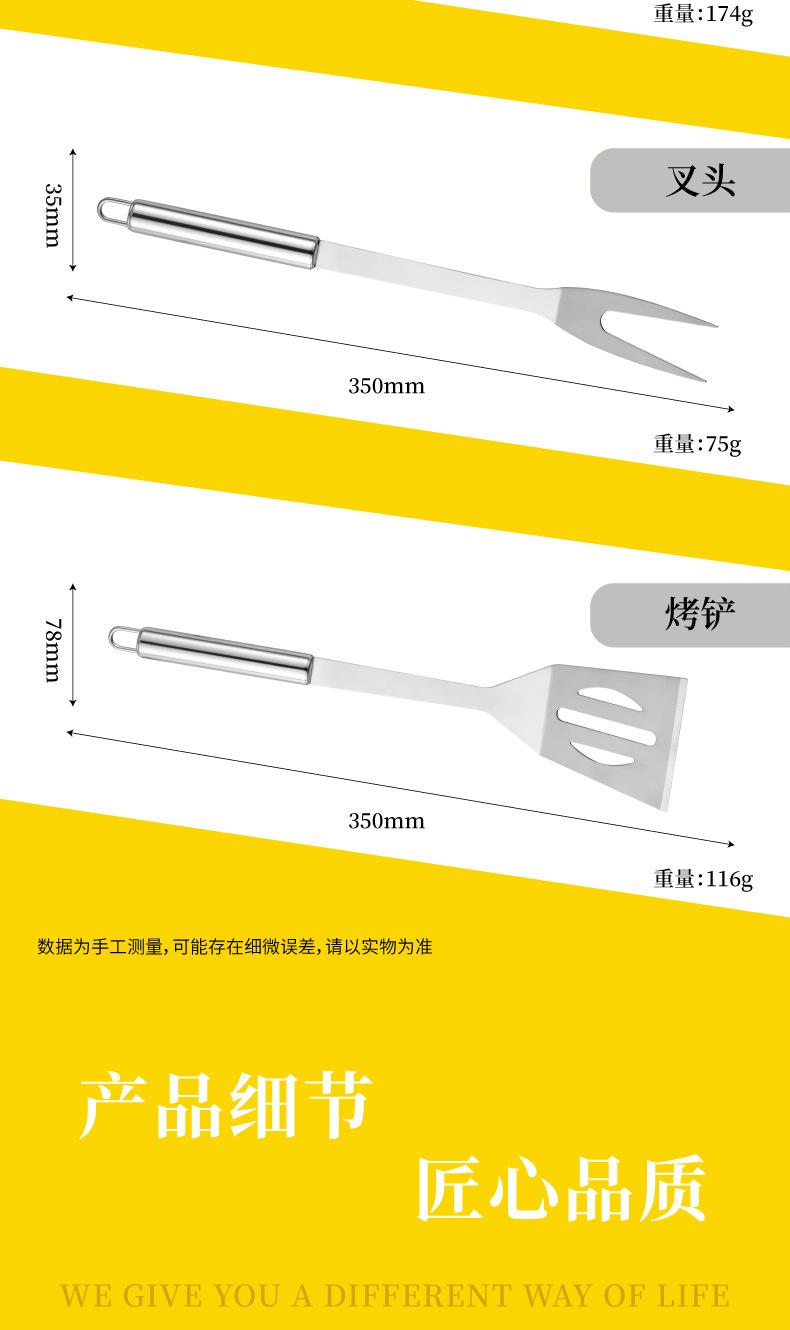 重量:174g

叉头

35mm

350mm

重量:75g

烤铲

78mm

350mm

重量:116g

数据为手工测量,可能存在细微误差,请以实物为准

产品细节

匠心品质

WE GIVE YOU A DIFFERENT WAY OF LIFE